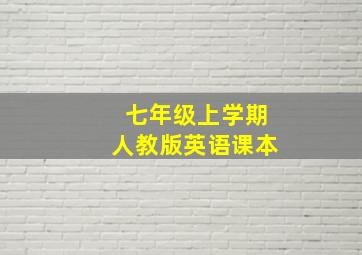 七年级上学期
人教版英语课本